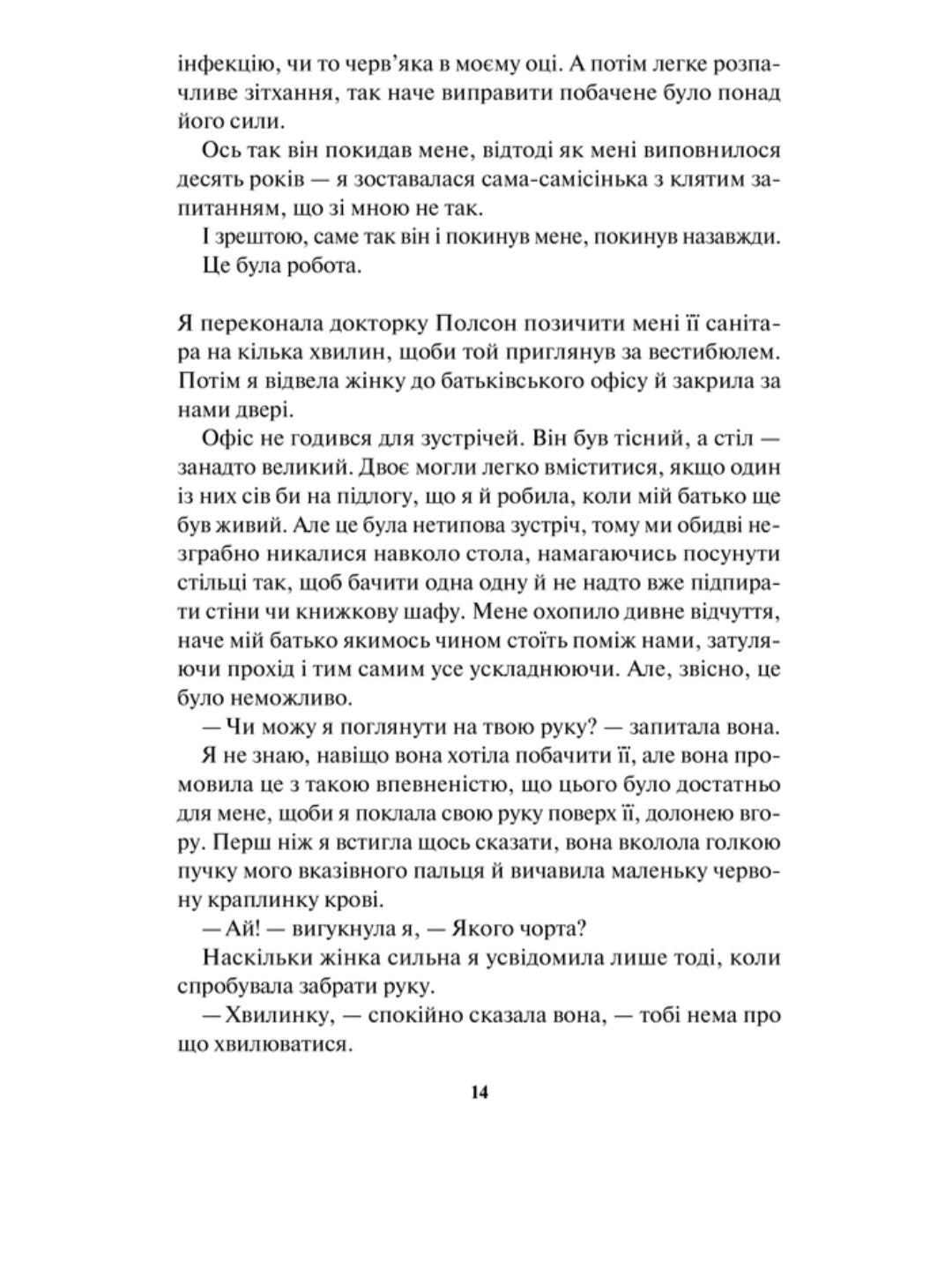 інфекцію, чи то черв'яка в моєму оці. А потім легке розпачливе зітхання, так наче виправити побачене було понад його сили.

Ось так він покидав мене, відтоді як мені виповнилося десять років — я зоставалася сама-самісінька з клятим запитанням, що зі мною не так.

І зрештою, саме так він і покинув мене, покинув назавжди.

Це була робота.

Я переконала докторку Полсон позичити мені її санітара на кілька хвилин, щоби той приглянув за вестибюлем. Потім я відвела жінку до батьківського офісу й закрила за нами двері.

Офіс не годився для зустрічей. Він був тісний, а стіл — занадто великий. Двоє могли легко вміститися, якщо один із них сів би на підлогу, що я й робила, коли мій батько ще був живий. Але це була нетипова зустріч, тому ми обидві незграбно никалися навколо стола, намагаючись посунути стільці так, щоб бачити одна одну й не надто вже підпирати стіни чи книжкову шафу. Мене охопило дивне відчуття, наче мій батько якимось чином стоїть поміж нами, затуляючи прохід і тим самим усе ускладнюючи. Але, звісно, це було неможливо.

— Чи можу я поглянути на твою руку? — запитала вона.

Я не знаю, навіщо вона хотіла побачити її, але вона промовила це з такою впевненістю, що цього було достатньо для мене, щоби я поклала свою руку поверх її, долонею вгору. Перш ніж я встигла щось сказати, вона вколола голкою пучку мого вказівного пальця й вичавила маленьку червону краплинку крові.

— Ай! — вигукнула я, — Якого чорта?

Наскільки жінка сильна я усвідомила лише тоді, коли спробувала забрати руку.

— Хвилинку, — спокійно сказала вона, — тобі нема про що хвилюватися.

14